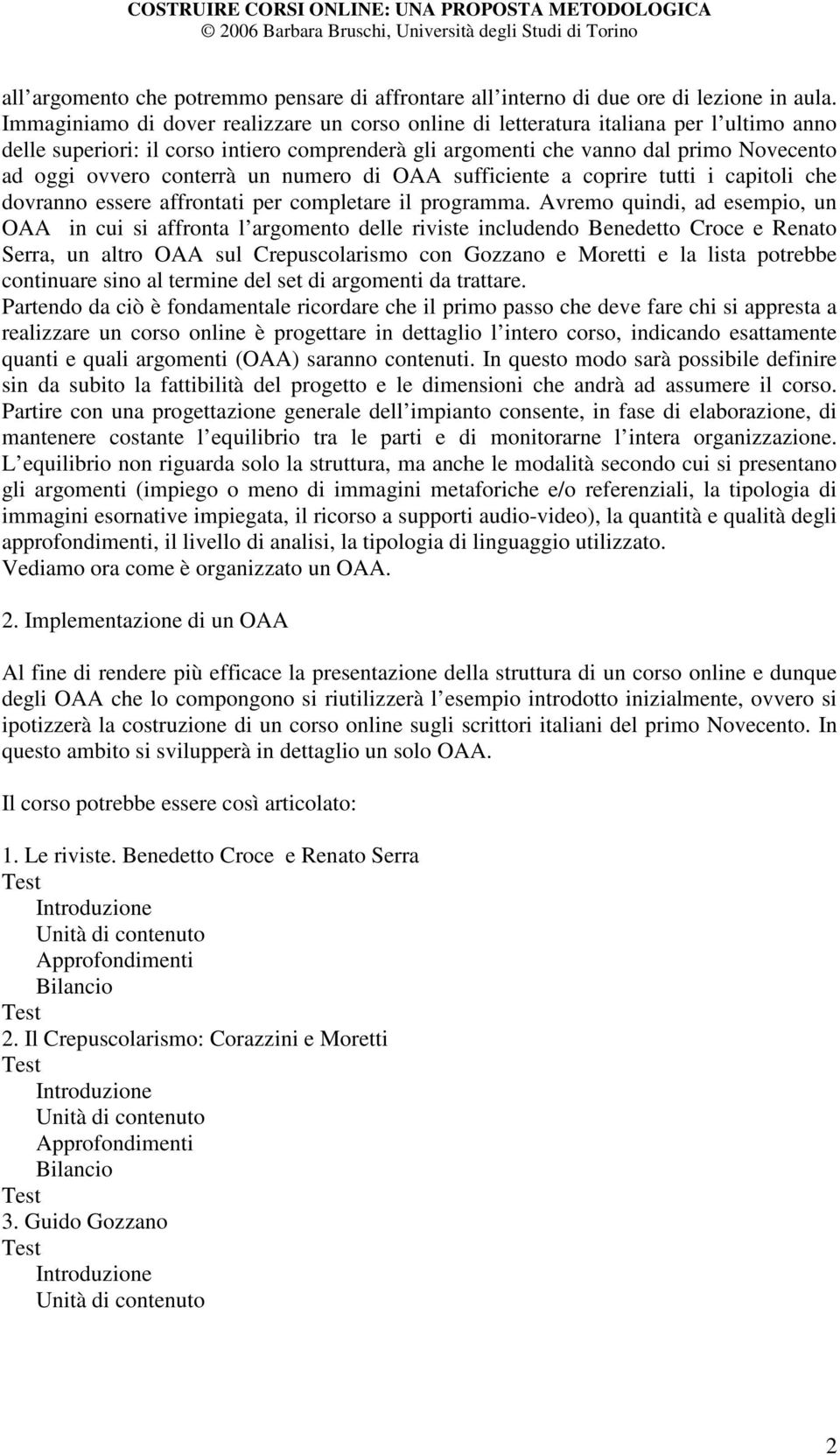 COSTRUIRE CORSI ONLINE: UNA PROPOSTA METODOLOGICA
© 2006 Barbara Bruschi, Università degli Studi di Torino

all argomento che potremmo pensare di affrontare all interno di due ore di lezione in aula. Immaginiamo di dover realizzare un corso online di letteratura italiana per l ultimo anno delle superiori: il corso intiero comprenderà gli argomenti che vanno dal primo Novecento ad oggi ovvero conterrà un numero di OAA sufficiente a coprire tutti i capitoli che dovranno essere affrontati per completare il programma. Avremo quindi, ad esempio, un OAA in cui si affronta l argomento delle riviste includendo Benedetto Croce e Renato Serra, un altro OAA sul Crepuscolarismo con Gozzano e Moretti e la lista potrebbe continuare sino al termine del set di argomenti da trattare.
Partendo da ciò è fondamentale ricordare che il primo passo che deve fare chi si appresta a realizzare un corso online è progettare in dettaglio l intero corso, indicando esattamente quanti e quali argomenti (OAA) saranno contenuti. In questo modo sarà possibile definire sin da subito la fattibilità del progetto e le dimensioni che andrà ad assumere il corso. Partire con una progettazione generale dell impianto consente, in fase di elaborazione, di mantenere costante l equilibrio tra le parti e di monitorarne l intera organizzazione. L equilibrio non riguarda solo la struttura, ma anche le modalità secondo cui si presentano gli argomenti (impiego o meno di immagini metaforiche e/o referenziali, la tipologia di immagini esornative impiegata, il ricorso a supporti audio-video), la quantità e qualità degli approfondimenti, il livello di analisi, la tipologia di linguaggio utilizzato.
Vediamo ora come è organizzato un OAA.

2. Implementazione di un OAA

Al fine di rendere più efficace la presentazione della struttura di un corso online e dunque degli OAA che lo compongono si riutilizzerà l esempio introdotto inizialmente, ovvero si ipotizzerà la costruzione di un corso online sugli scrittori italiani del primo Novecento. In questo ambito si svilupperà in dettaglio un solo OAA.

Il corso potrebbe essere così articolato:

1. Le riviste. Benedetto Croce e Renato Serra
Test
Introduzione
Unità di contenuto
Approfondimenti
Bilancio
Test
2. Il Crepuscolarismo: Corazzini e Moretti
Test
Introduzione
Unità di contenuto
Approfondimenti
Bilancio
Test
3. Guido Gozzano
Test
Introduzione
Unità di contenuto

2